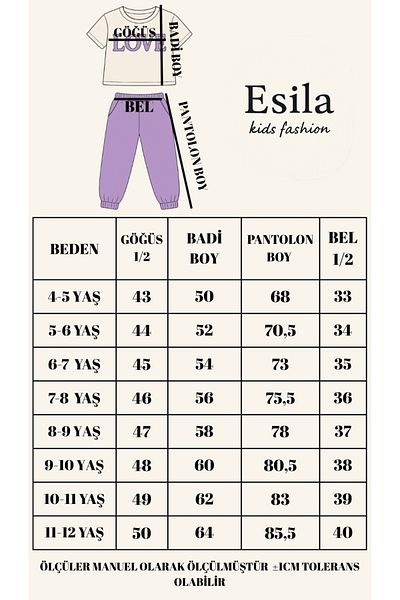 GÖĞÜS
LOVE
BADİ BOY
BEL
PANTOLON BOY

Esila
kids fashion

| BEDEN | GÖĞÜS 1/2 | BADİ BOY | PANTOLON BOY | BEL 1/2 |
|---|---|---|---|---|
| 4-5 YAŞ | 43 | 50 | 68 | 33 |
| 5-6 YAŞ | 44 | 52 | 70,5 | 34 |
| 6-7 YAŞ | 45 | 54 | 73 | 35 |
| 7-8 YAŞ | 46 | 56 | 75,5 | 36 |
| 8-9 YAŞ | 47 | 58 | 78 | 37 |
| 9-10 YAŞ | 48 | 60 | 80,5 | 38 |
| 10-11 YAŞ | 49 | 62 | 83 | 39 |
| 11-12 YAŞ | 50 | 64 | 85,5 | 40 |

ÖLÇÜLER MANUEL OLARAK ÖLÇÜLMÜŞTÜR ±1CM TOLERANS OLABİLİR